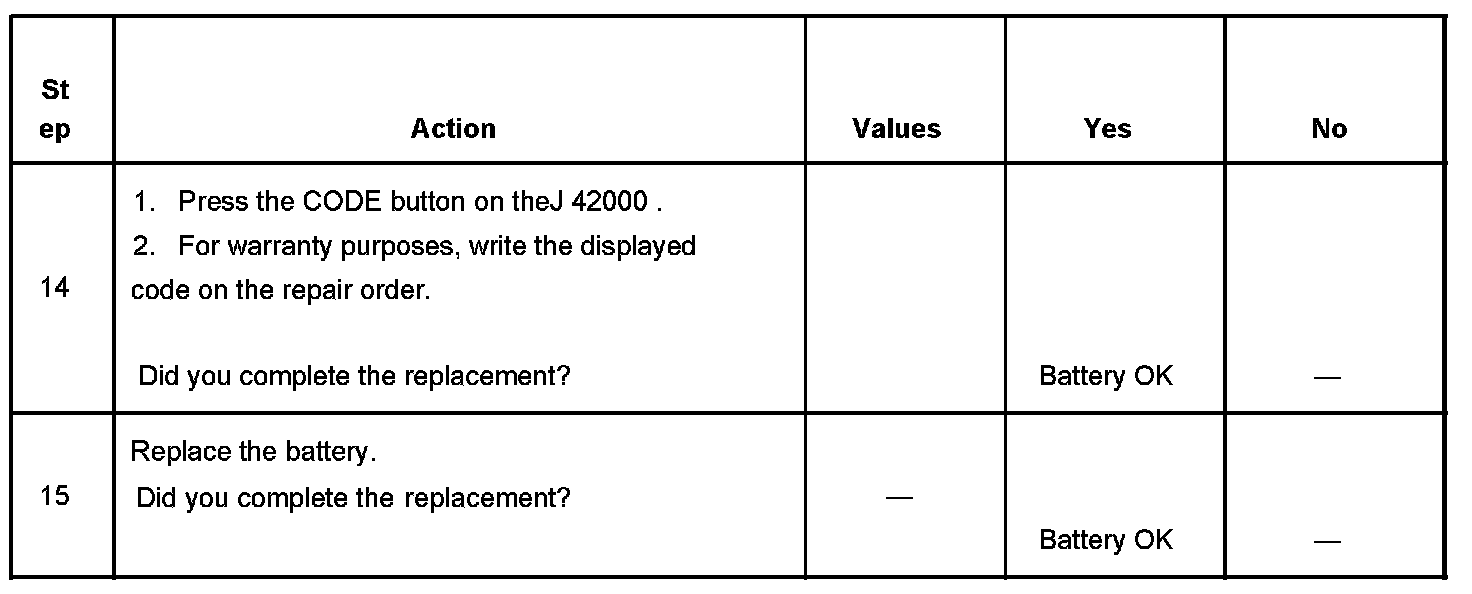 | St ep | Action | Values | Yes | No |
|---|---|---|---|---|
| 14 | 1. Press the CODE button on theJ 42000 . 2. For warranty purposes, write the displayed code on the repair order. Did you complete the replacement? | | Battery OK | — |
| 15 | Replace the battery. Did you complete the replacement? | — | Battery OK | — |